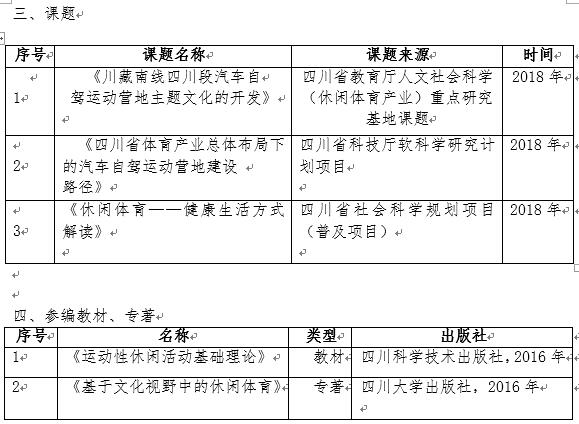 三、课题

| 序号 | 课题名称 | 课题来源 | 时间 |
|---|---|---|---|
| 1 | 《川藏南线四川段汽车自驾运动营地主题文化的开发》 | 四川省教育厅人文社会科学（休闲体育产业）重点研究基地课题 | 2018 年 |
| 2 | 《四川省体育产业总体布局下的汽车自驾运动营地建设路径》 | 四川省科技厅软科学研究计划项目 | 2018 年 |
| 3 | 《休闲体育——健康生活方式解读》 | 四川省社会科学规划项目（普及项目） | 2018 年 |

四、参编教材、专著

| 序号 | 名称 | 类型 | 出版社 |
|---|---|---|---|
| 1 | 《运动性休闲活动基础理论》 | 教材 | 四川科学技术出版社，2016 年 |
| 2 | 《基于文化视野中的休闲体育》 | 专著 | 四川大学出版社，2016 年 |